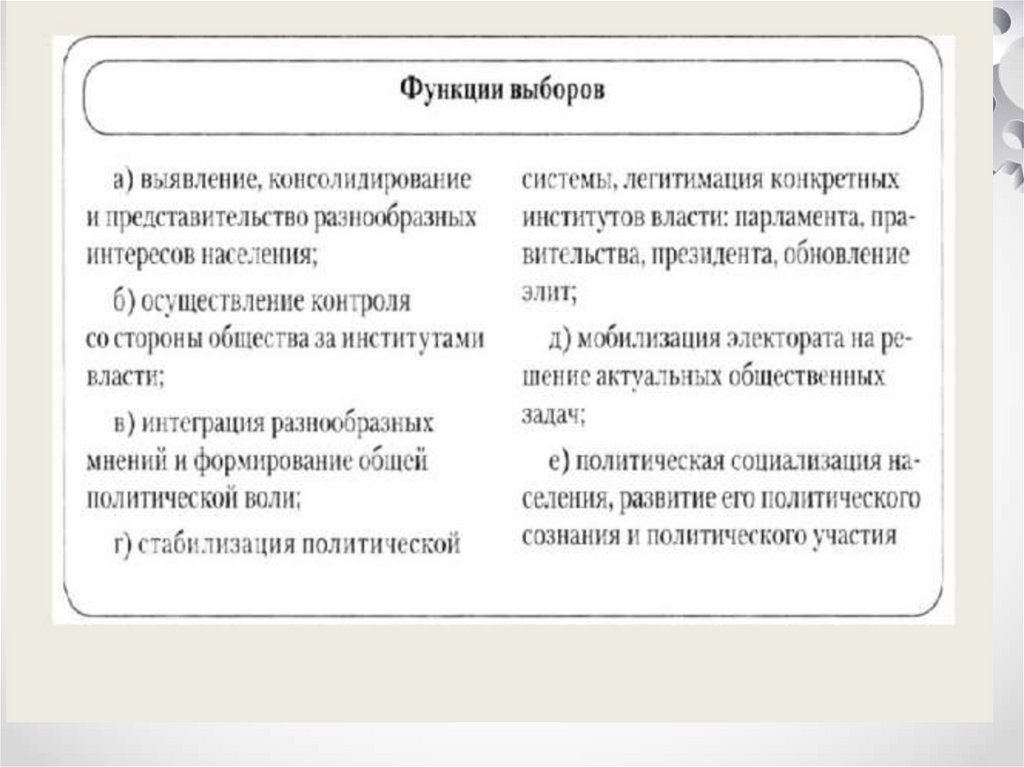 Функции выборов

а) выявление, консолидирование и представительство разнообразных интересов населения;

б) осуществление контроля со стороны общества за институтами власти;

в) интеграция разнообразных мнений и формирование общей политической воли;

г) стабилизация политической системы, легитимация конкретных институтов власти: парламента, правительства, президента, обновление элит;

д) мобилизация электората на решение актуальных общественных задач;

е) политическая социализация населения, развитие его политического сознания и политического участия